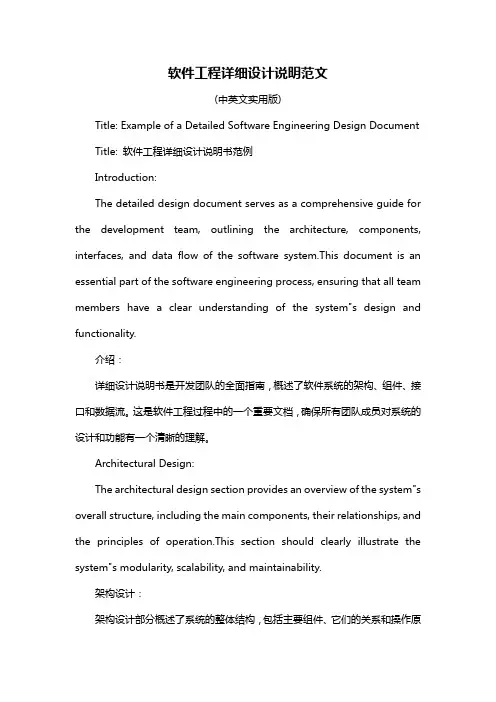 软件工程详细设计说明范文

(中英文实用版)

Title: Example of a Detailed Software Engineering Design Document

Title: 软件工程详细设计说明书范例

Introduction:

The detailed design document serves as a comprehensive guide for the development team, outlining the architecture, components, interfaces, and data flow of the software system.This document is an essential part of the software engineering process, ensuring that all team members have a clear understanding of the system"s design and functionality.

介绍：

详细设计说明书是开发团队的全面指南，概述了软件系统的架构、组件、接口和数据流。这是软件工程过程中的一个重要文档，确保所有团队成员对系统的设计和功能有一个清晰的理解。

Architectural Design:

The architectural design section provides an overview of the system"s overall structure, including the main components, their relationships, and the principles of operation.This section should clearly illustrate the system"s modularity, scalability, and maintainability.

架构设计：

架构设计部分概述了系统的整体结构，包括主要组件、它们的关系和操作原